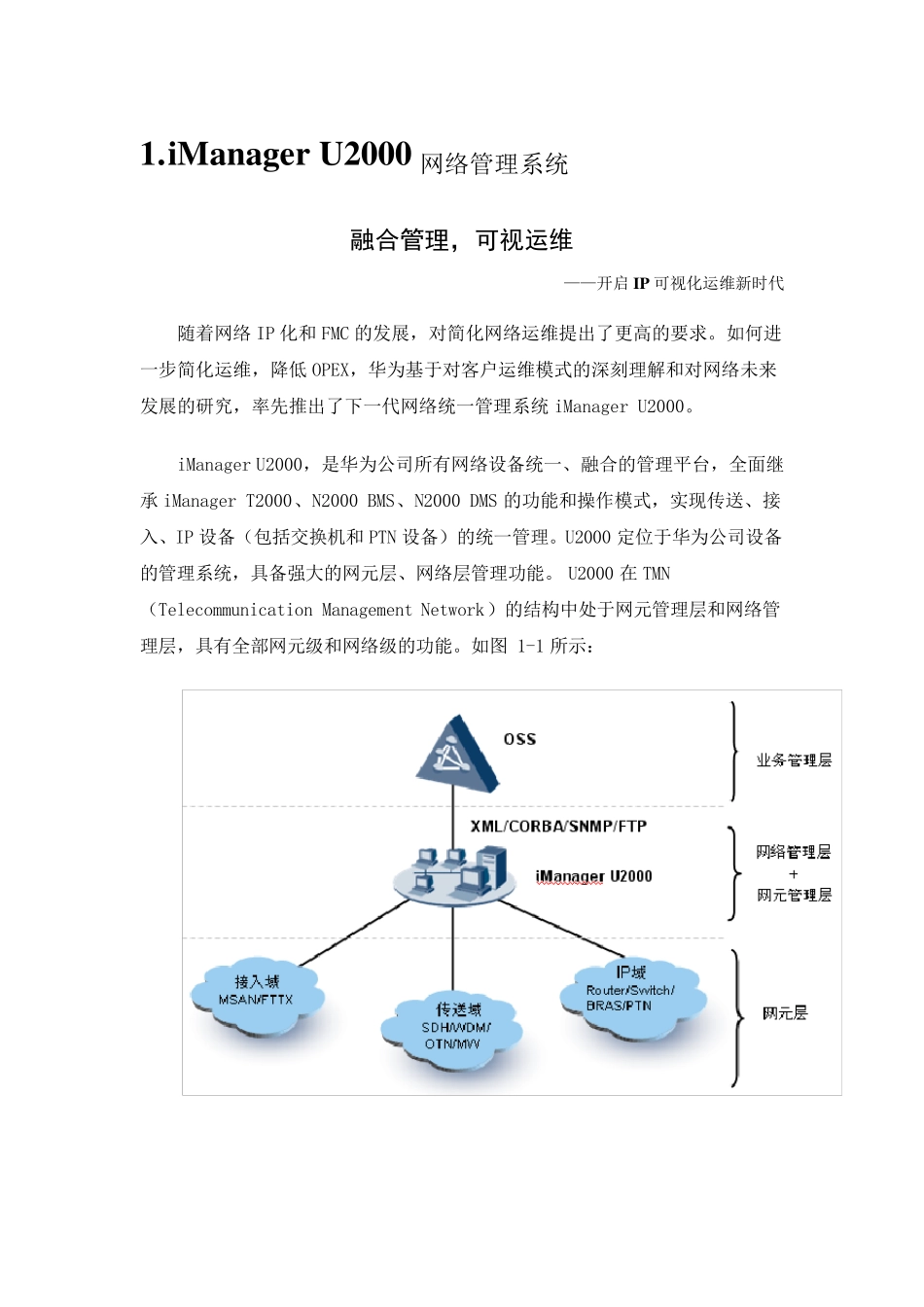 1.iManager U2000 网络管理系统

融合管理，可视运维

——开启 IP 可视化运维新时代

随着网络 IP 化和 FMC 的发展，对简化网络运维提出了更高的要求。如何进一步简化运维，降低 OPEX，华为基于对客户运维模式的深刻理解和对网络未来发展的研究，率先推出了下一代网络统一管理系统 iManager U2000。

iManager U2000，是华为公司所有网络设备统一、融合的管理平台，全面继承 iManager T2000、N2000 BMS、N2000 DMS 的功能和操作模式，实现传送、接入、IP 设备（包括交换机和 PTN 设备）的统一管理。U2000 定位于华为公司设备的管理系统，具备强大的网元层、网络层管理功能。 U2000 在 TMN（Telecommunication Management Network）的结构中处于网元管理层和网络管理层，具有全部网元级和网络级的功能。如图 1-1 所示：

OSS
业务管理层
XML/CORBA/SNMP/FTP
iManager U2000
网络管理层
+
网元管理层
接入域
MSAN/FTTX
传送域
SDH/WDM/
OTN/MW
IP域
Router/Switch/
BRAS/PTN
网元层